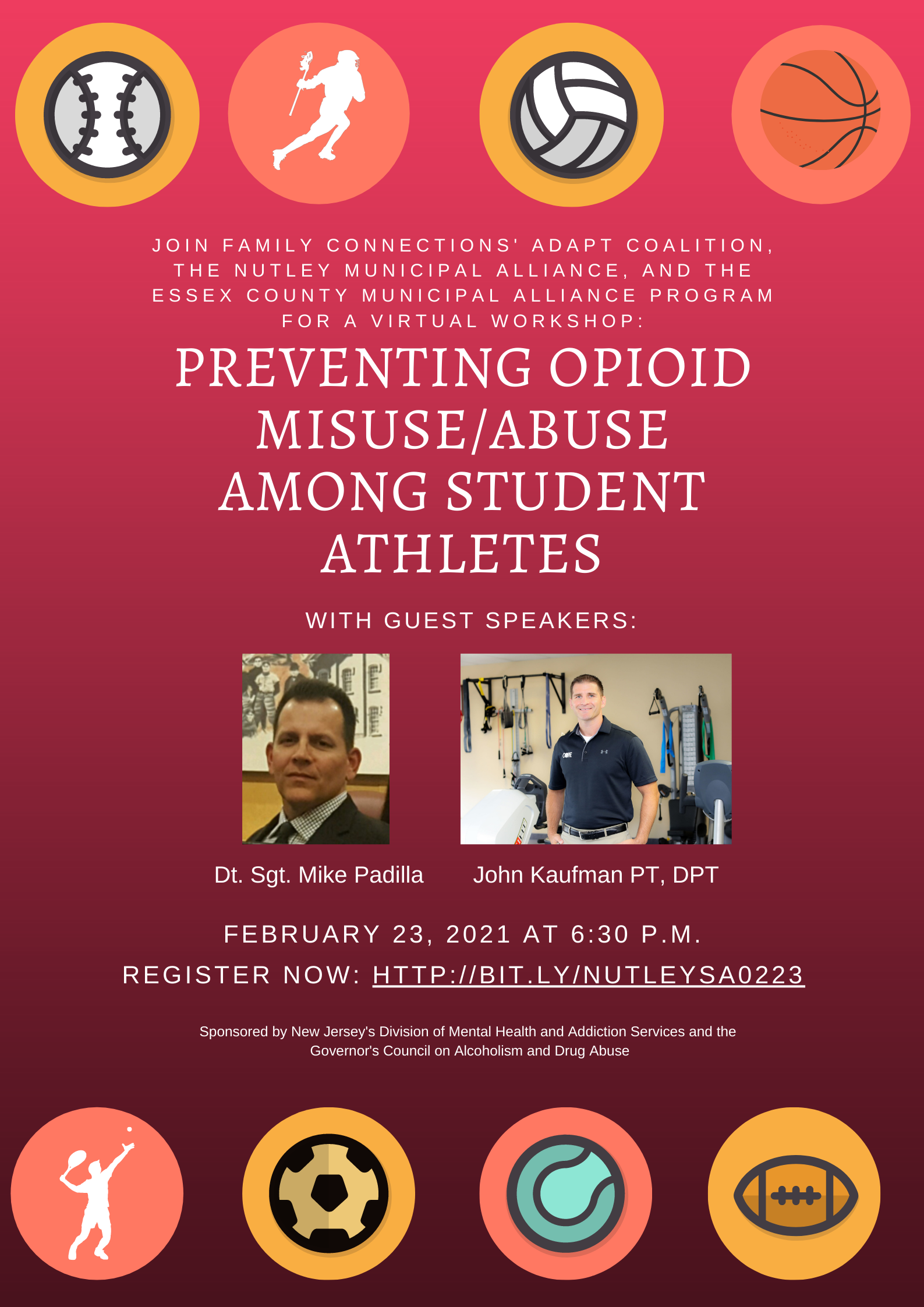 JOIN FAMILY CONNECTIONS' ADAPT COALITION, THE NUTLEY MUNICIPAL ALLIANCE, AND THE ESSEX COUNTY MUNICIPAL ALLIANCE PROGRAM FOR A VIRTUAL WORKSHOP:

PREVENTING OPIOID MISUSE/ABUSE AMONG STUDENT ATHLETES

WITH GUEST SPEAKERS:

Dt. Sgt. Mike Padilla

John Kaufman PT, DPT

FEBRUARY 23, 2021 AT 6:30 P.M.

REGISTER NOW: HTTP://BIT.LY/NUTLEYSA0223

Sponsored by New Jersey's Division of Mental Health and Addiction Services and the Governor's Council on Alcoholism and Drug Abuse